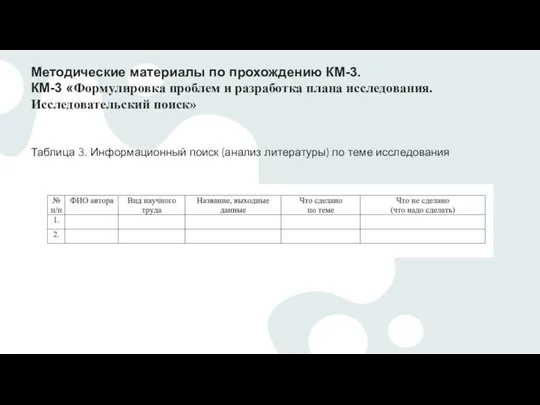 Методические материалы по прохождению КМ-3.
КМ-3 «Формулировка проблем и разработка плана исследования. Исследовательский поиск»

Таблица 3. Информационный поиск (анализ литературы) по теме исследования

| № п/п | ФИО автора | Вид научного труда | Название, выходные данные | Что сделано по теме | Что не сделано (что надо сделать) |
|---|---|---|---|---|---|
| 1. | | | | | |
| 2. | | | | | |